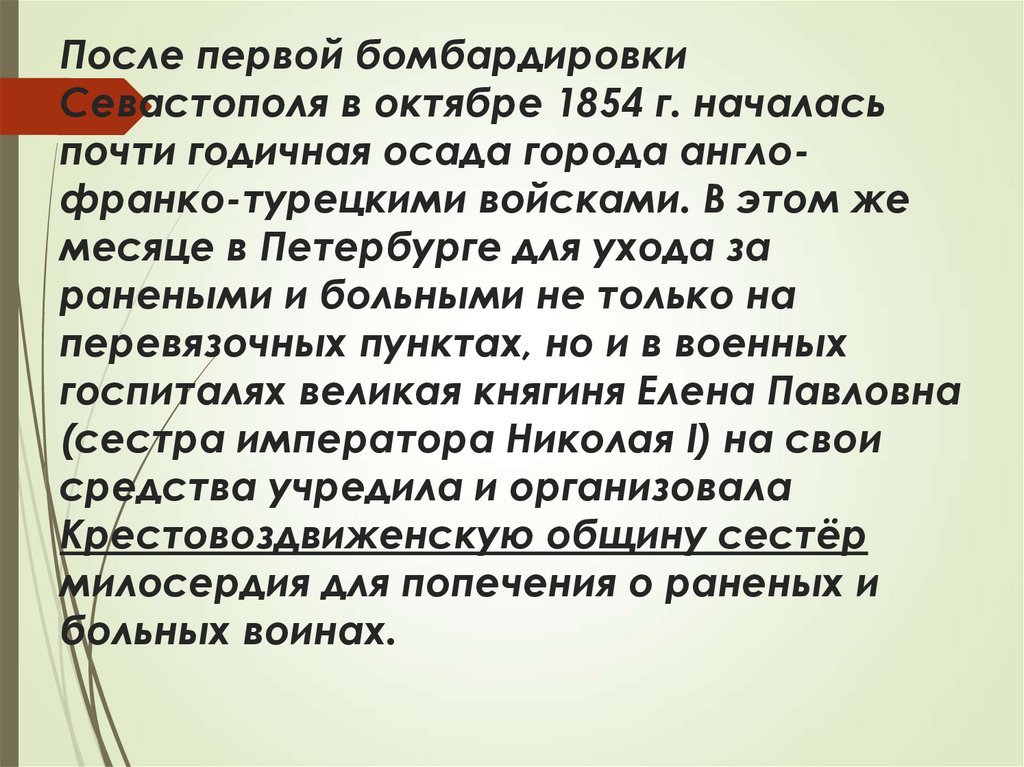 После первой бомбардировки Севастополя в октябре 1854 г. началась почти годичная осада города англо-франко-турецкими войсками. В этом же месяце в Петербурге для ухода за ранеными и больными не только на перевязочных пунктах, но и в военных госпиталях великая княгиня Елена Павловна (сестра императора Николая I) на свои средства учредила и организовала Крестовоздвиженскую общину сестёр милосердия для попечения о раненых и больных воинах.